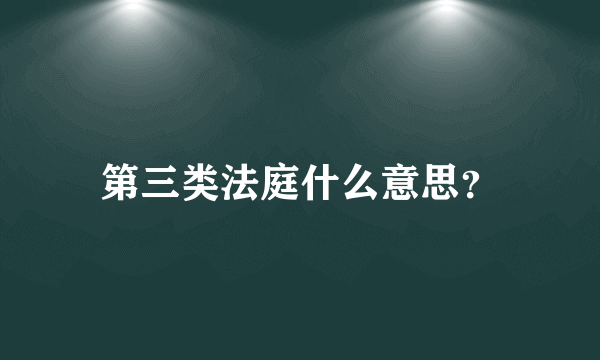 第三类法庭什么意思？